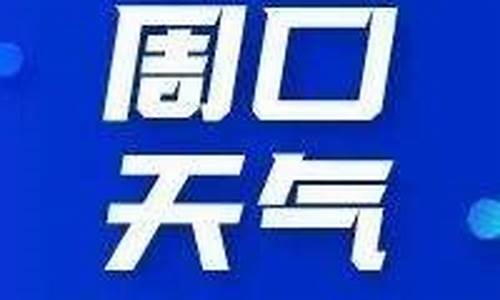 周口
天气